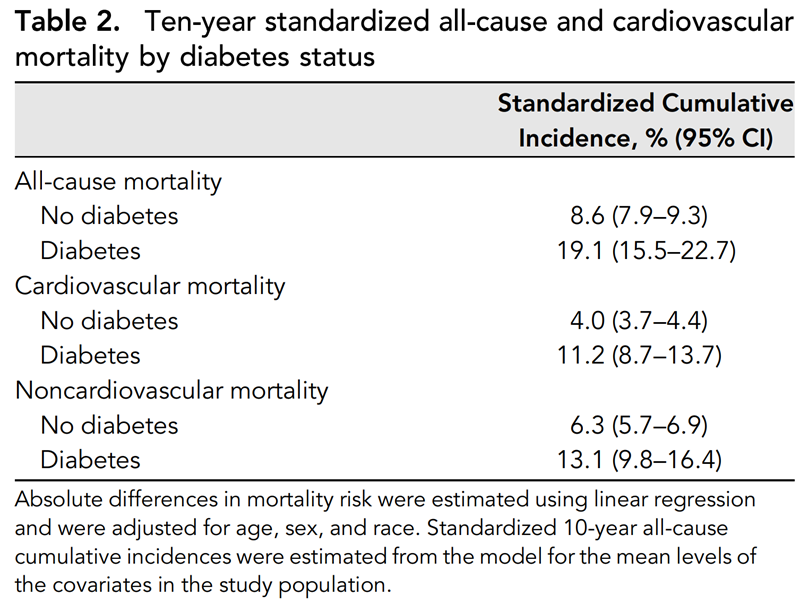 **Table 2.** Ten-year standardized all-cause and cardiovascular mortality by diabetes status

| | Standardized Cumulative Incidence, % (95% CI) |
|---|---|
| All-cause mortality | |
| No diabetes | 8.6 (7.9–9.3) |
| Diabetes | 19.1 (15.5–22.7) |
| Cardiovascular mortality | |
| No diabetes | 4.0 (3.7–4.4) |
| Diabetes | 11.2 (8.7–13.7) |
| Noncardiovascular mortality | |
| No diabetes | 6.3 (5.7–6.9) |
| Diabetes | 13.1 (9.8–16.4) |

Absolute differences in mortality risk were estimated using linear regression and were adjusted for age, sex, and race. Standardized 10-year all-cause cumulative incidences were estimated from the model for the mean levels of the covariates in the study population.